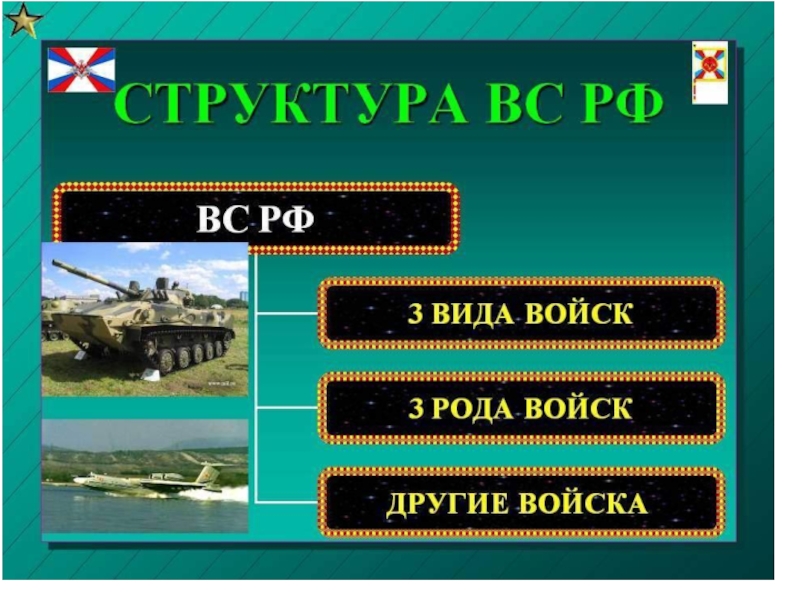 СТРУКТУРА ВС РФ

ВС РФ

3 ВИДА ВОЙСК

3 РОДА ВОЙСК

ДРУГИЕ ВОЙСКА